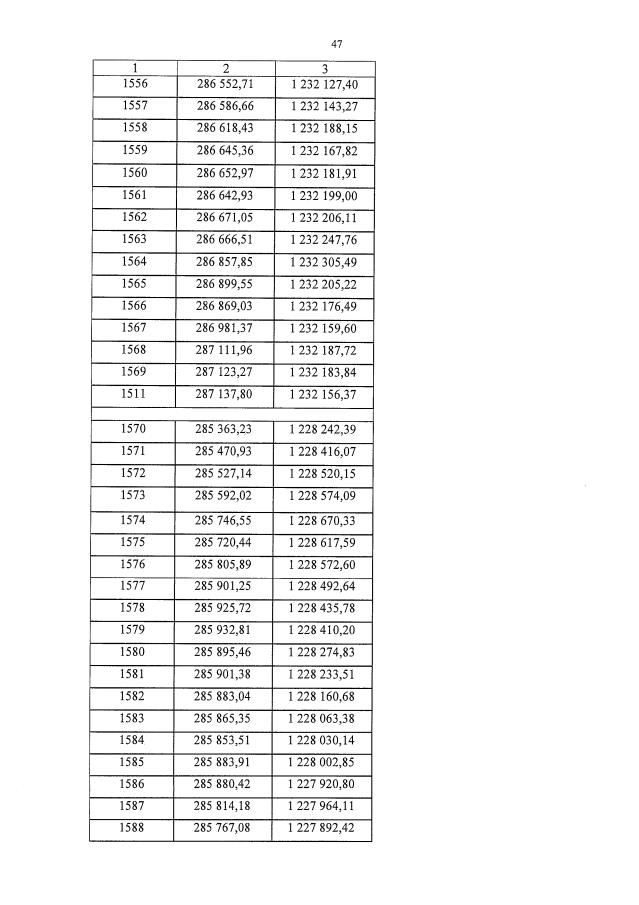 47

| 1 | 2 | 3 |
|---|---|---|
| 1556 | 286 552,71 | 1 232 127,40 |
| 1557 | 286 586,66 | 1 232 143,27 |
| 1558 | 286 618,43 | 1 232 188,15 |
| 1559 | 286 645,36 | 1 232 167,82 |
| 1560 | 286 652,97 | 1 232 181,91 |
| 1561 | 286 642,93 | 1 232 199,00 |
| 1562 | 286 671,05 | 1 232 206,11 |
| 1563 | 286 666,51 | 1 232 247,76 |
| 1564 | 286 857,85 | 1 232 305,49 |
| 1565 | 286 899,55 | 1 232 205,22 |
| 1566 | 286 869,03 | 1 232 176,49 |
| 1567 | 286 981,37 | 1 232 159,60 |
| 1568 | 287 111,96 | 1 232 187,72 |
| 1569 | 287 123,27 | 1 232 183,84 |
| 1511 | 287 137,80 | 1 232 156,37 |
| | | |
| 1570 | 285 363,23 | 1 228 242,39 |
| 1571 | 285 470,93 | 1 228 416,07 |
| 1572 | 285 527,14 | 1 228 520,15 |
| 1573 | 285 592,02 | 1 228 574,09 |
| 1574 | 285 746,55 | 1 228 670,33 |
| 1575 | 285 720,44 | 1 228 617,59 |
| 1576 | 285 805,89 | 1 228 572,60 |
| 1577 | 285 901,25 | 1 228 492,64 |
| 1578 | 285 925,72 | 1 228 435,78 |
| 1579 | 285 932,81 | 1 228 410,20 |
| 1580 | 285 895,46 | 1 228 274,83 |
| 1581 | 285 901,38 | 1 228 233,51 |
| 1582 | 285 883,04 | 1 228 160,68 |
| 1583 | 285 865,35 | 1 228 063,38 |
| 1584 | 285 853,51 | 1 228 030,14 |
| 1585 | 285 883,91 | 1 228 002,85 |
| 1586 | 285 880,42 | 1 227 920,80 |
| 1587 | 285 814,18 | 1 227 964,11 |
| 1588 | 285 767,08 | 1 227 892,42 |